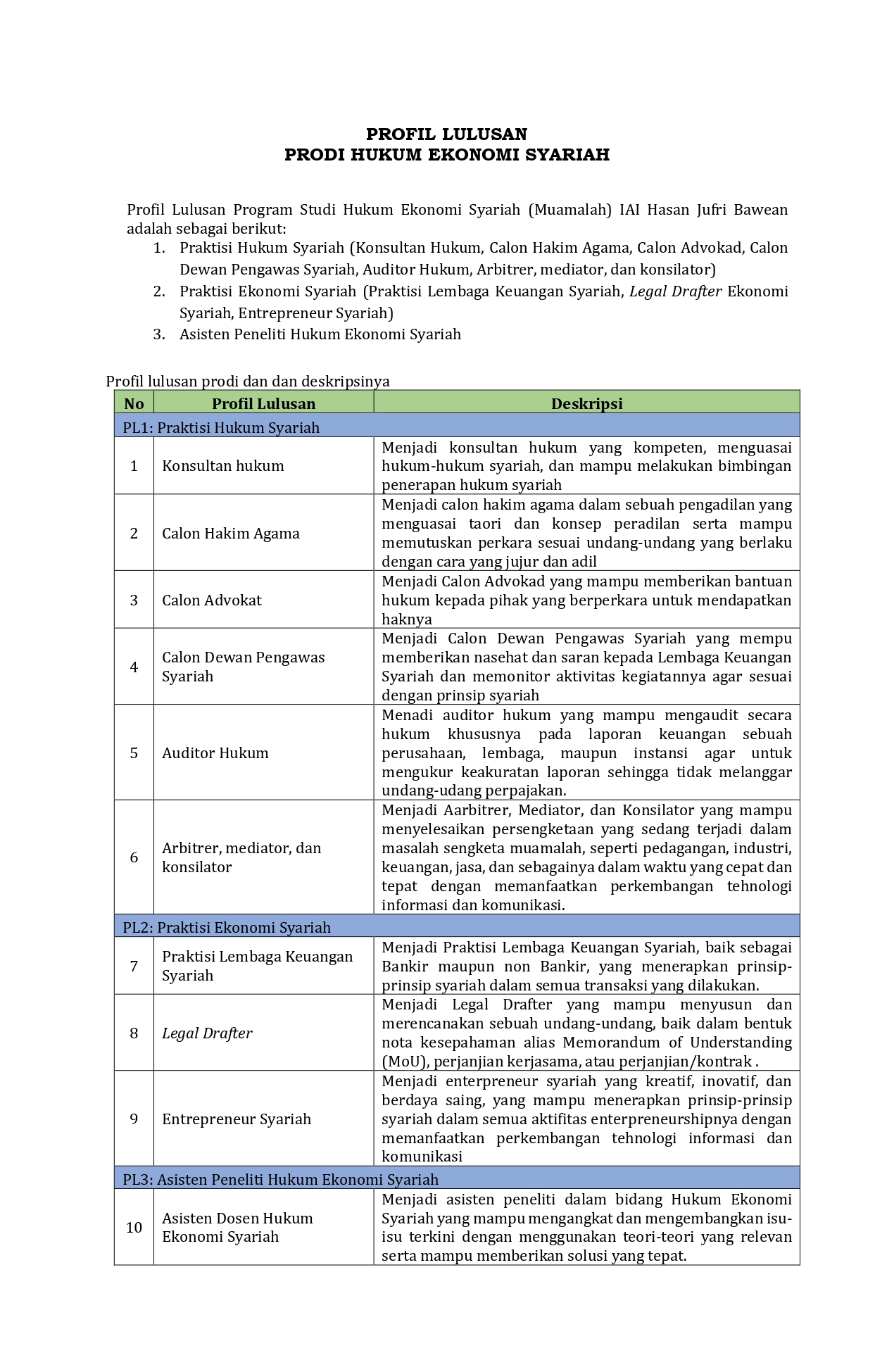 PROFIL LULUSAN
PRODI HUKUM EKONOMI SYARIAH

Profil Lulusan Program Studi Hukum Ekonomi Syariah (Muamalah) IAI Hasan Jufri Bawean adalah sebagai berikut:
1. Praktisi Hukum Syariah (Konsultan Hukum, Calon Hakim Agama, Calon Advokad, Calon Dewan Pengawas Syariah, Auditor Hukum, Arbitrer, mediator, dan konsilator)
2. Praktisi Ekonomi Syariah (Praktisi Lembaga Keuangan Syariah, Legal Drafter Ekonomi Syariah, Entrepreneur Syariah)
3. Asisten Peneliti Hukum Ekonomi Syariah

Profil lulusan prodi dan dan deskripsinya

| No | Profil Lulusan | Deskripsi |
|---|---|---|
| PL1: Praktisi Hukum Syariah | | |
| 1 | Konsultan hukum | Menjadi konsultan hukum yang kompeten, menguasai hukum-hukum syariah, dan mampu melakukan bimbingan penerapan hukum syariah |
| 2 | Calon Hakim Agama | Menjadi calon hakim agama dalam sebuah pengadilan yang menguasai taori dan konsep peradilan serta mampu memutuskan perkara sesuai undang-undang yang berlaku dengan cara yang jujur dan adil |
| 3 | Calon Advokat | Menjadi Calon Advokad yang mampu memberikan bantuan hukum kepada pihak yang berperkara untuk mendapatkan haknya |
| 4 | Calon Dewan Pengawas Syariah | Menjadi Calon Dewan Pengawas Syariah yang mempu memberikan nasehat dan saran kepada Lembaga Keuangan Syariah dan memonitor aktivitas kegiatannya agar sesuai dengan prinsip syariah |
| 5 | Auditor Hukum | Menadi auditor hukum yang mampu mengaudit secara hukum khususnya pada laporan keuangan sebuah perusahaan, lembaga, maupun instansi agar untuk mengukur keakuratan laporan sehingga tidak melanggar undang-udang perpajakan. |
| 6 | Arbitrer, mediator, dan konsilator | Menjadi Aarbitrer, Mediator, dan Konsilator yang mampu menyelesaikan persengketaan yang sedang terjadi dalam masalah sengketa muamalah, seperti pedagangan, industri, keuangan, jasa, dan sebagainya dalam waktu yang cepat dan tepat dengan memanfaatkan perkembangan tehnologi informasi dan komunikasi. |
| PL2: Praktisi Ekonomi Syariah | | |
| 7 | Praktisi Lembaga Keuangan Syariah | Menjadi Praktisi Lembaga Keuangan Syariah, baik sebagai Bankir maupun non Bankir, yang menerapkan prinsip-prinsip syariah dalam semua transaksi yang dilakukan. |
| 8 | Legal Drafter | Menjadi Legal Drafter yang mampu menyusun dan merencanakan sebuah undang-undang, baik dalam bentuk nota kesepahaman alias Memorandum of Understanding (MoU), perjanjian kerjasama, atau perjanjian/kontrak . |
| 9 | Entrepreneur Syariah | Menjadi enterpreneur syariah yang kreatif, inovatif, dan berdaya saing, yang mampu menerapkan prinsip-prinsip syariah dalam semua aktifitas enterpreneurshipnya dengan memanfaatkan perkembangan tehnologi informasi dan komunikasi |
| PL3: Asisten Peneliti Hukum Ekonomi Syariah | | |
| 10 | Asisten Dosen Hukum Ekonomi Syariah | Menjadi asisten peneliti dalam bidang Hukum Ekonomi Syariah yang mampu mengangkat dan mengembangkan isu-isu terkini dengan menggunakan teori-teori yang relevan serta mampu memberikan solusi yang tepat. |